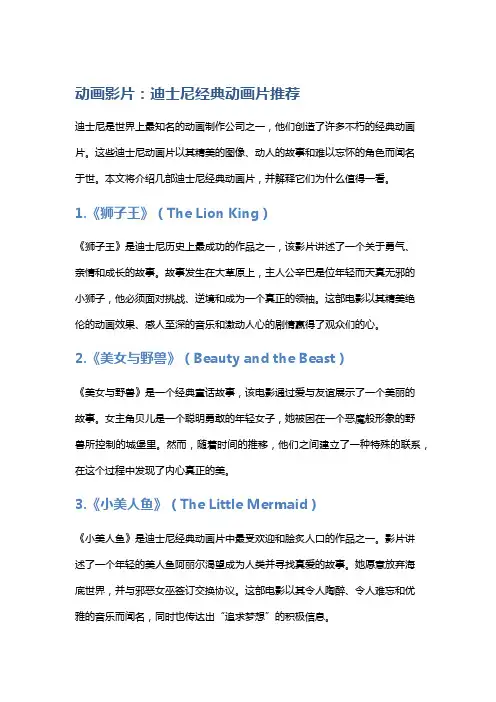 动画影片：迪士尼经典动画片推荐

迪士尼是世界上最知名的动画制作公司之一，他们创造了许多不朽的经典动画片。这些迪士尼动画片以其精美的图像、动人的故事和难以忘怀的角色而闻名于世。本文将介绍几部迪士尼经典动画片，并解释它们为什么值得一看。

1.《狮子王》（The Lion King）

《狮子王》是迪士尼历史上最成功的作品之一，该影片讲述了一个关于勇气、亲情和成长的故事。故事发生在大草原上，主人公辛巴是位年轻而天真无邪的小狮子，他必须面对挑战、逆境和成为一个真正的领袖。这部电影以其精美绝伦的动画效果、感人至深的音乐和激动人心的剧情赢得了观众们的心。

2.《美女与野兽》（Beauty and the Beast）

《美女与野兽》是一个经典童话故事，该电影通过爱与友谊展示了一个美丽的故事。女主角贝儿是一个聪明勇敢的年轻女子，她被困在一个恶魔般形象的野兽所控制的城堡里。然而，随着时间的推移，他们之间建立了一种特殊的联系，在这个过程中发现了内心真正的美。

3.《小美人鱼》（The Little Mermaid）

《小美人鱼》是迪士尼经典动画片中最受欢迎和脍炙人口的作品之一。影片讲述了一个年轻的美人鱼阿丽尔渴望成为人类并寻找真爱的故事。她愿意放弃海底世界，并与邪恶女巫签订交换协议。这部电影以其令人陶醉、令人难忘和优雅的音乐而闻名，同时也传达出“追求梦想”的积极信息。